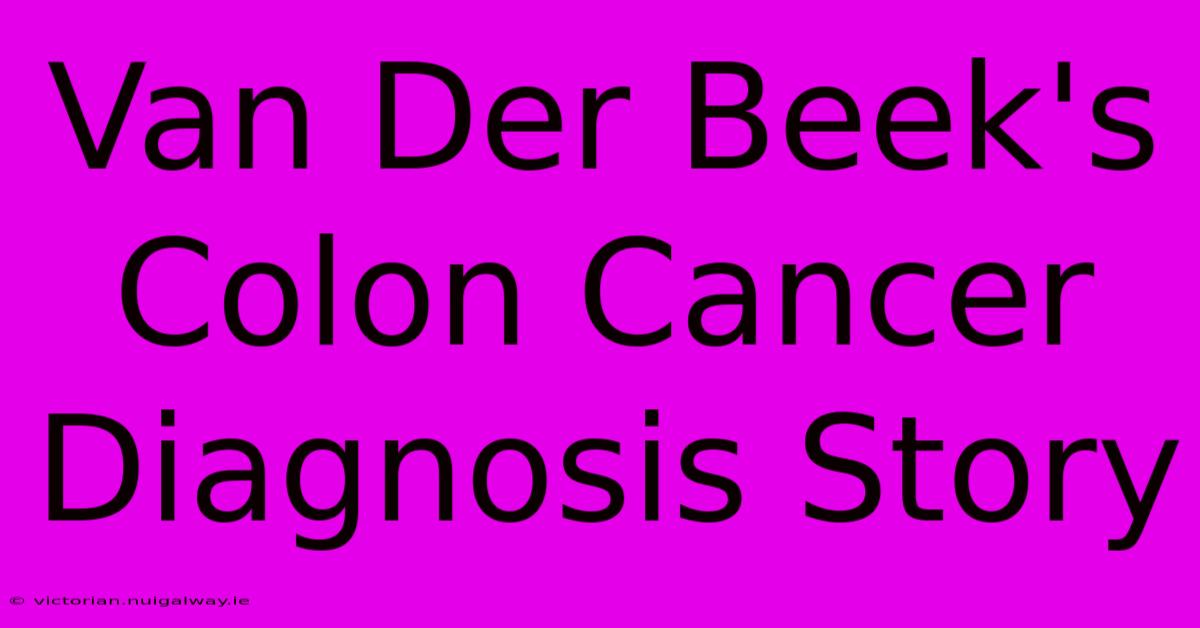 Van Der Beek's Colon Cancer Diagnosis Story

© victorian.nuigalway.ie